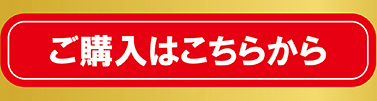 ご購入はこちらから